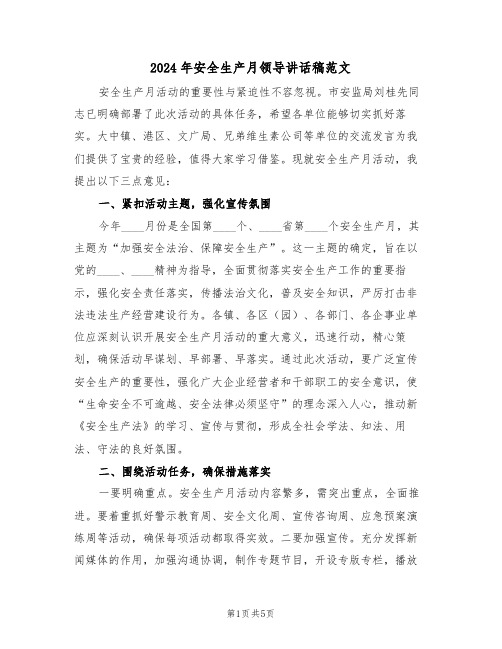 2024年安全生产月领导讲话稿范文

安全生产月活动的重要性与紧迫性不容忽视。市安监局刘桂先同志已明确部署了此次活动的具体任务，希望各单位能够切实抓好落实。大中镇、港区、文广局、兄弟维生素公司等单位的交流发言为我们提供了宝贵的经验，值得大家学习借鉴。现就安全生产月活动，我提出以下三点意见：

一、紧扣活动主题，强化宣传氛围

今年____月份是全国第____个、____省第____个安全生产月，其主题为“加强安全法治、保障安全生产”。这一主题的确定，旨在以党的____、____精神为指导，全面贯彻落实安全生产工作的重要指示，强化安全责任落实，传播法治文化，普及安全知识，严厉打击非法违法生产经营建设行为。各镇、各区（园）、各部门、各企事业单位应深刻认识开展安全生产月活动的重大意义，迅速行动，精心策划，确保活动早谋划、早部署、早落实。通过此次活动，要广泛宣传安全生产的重要性，强化广大企业经营者和干部职工的安全意识，使“生命安全不可逾越、安全法律必须坚守”的理念深入人心，推动新《安全生产法》的学习、宣传与贯彻，形成全社会学法、知法、用法、守法的良好氛围。

二、围绕活动任务，确保措施落实

一要明确重点。安全生产月活动内容繁多，需突出重点，全面推进。要着重抓好警示教育周、安全文化周、宣传咨询周、应急预案演练周等活动，确保每项活动都取得实效。二要加强宣传。充分发挥新闻媒体的作用，加强沟通协调，制作专题节目，开设专版专栏，播放

第1页共5页